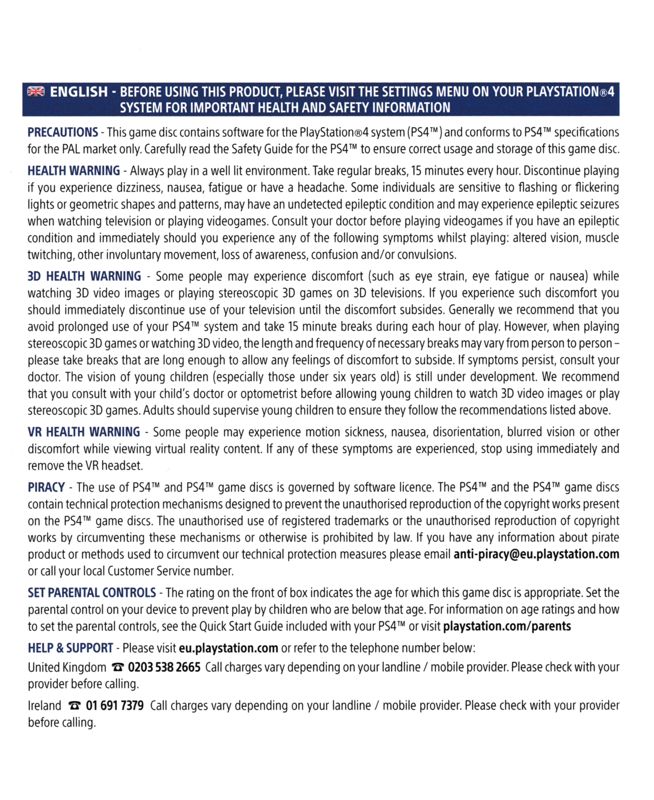 ENGLISH - BEFORE USING THIS PRODUCT, PLEASE VISIT THE SETTINGS MENU ON YOUR PLAYSTATION®4 SYSTEM FOR IMPORTANT HEALTH AND SAFETY INFORMATION

PRECAUTIONS - This game disc contains software for the PlayStation®4 system (PS4™) and conforms to PS4™ specifications for the PAL market only. Carefully read the Safety Guide for the PS4™ to ensure correct usage and storage of this game disc.

HEALTH WARNING - Always play in a well lit environment. Take regular breaks, 15 minutes every hour. Discontinue playing if you experience dizziness, nausea, fatigue or have a headache. Some individuals are sensitive to flashing or flickering lights or geometric shapes and patterns, may have an undetected epileptic condition and may experience epileptic seizures when watching television or playing videogames. Consult your doctor before playing videogames if you have an epileptic condition and immediately should you experience any of the following symptoms whilst playing: altered vision, muscle twitching, other involuntary movement, loss of awareness, confusion and/or convulsions.

3D HEALTH WARNING - Some people may experience discomfort (such as eye strain, eye fatigue or nausea) while watching 3D video images or playing stereoscopic 3D games on 3D televisions. If you experience such discomfort you should immediately discontinue use of your television until the discomfort subsides. Generally we recommend that you avoid prolonged use of your PS4™ system and take 15 minute breaks during each hour of play. However, when playing stereoscopic 3D games or watching 3D video, the length and frequency of necessary breaks may vary from person to person – please take breaks that are long enough to allow any feelings of discomfort to subside. If symptoms persist, consult your doctor. The vision of young children (especially those under six years old) is still under development. We recommend that you consult with your child's doctor or optometrist before allowing young children to watch 3D video images or play stereoscopic 3D games. Adults should supervise young children to ensure they follow the recommendations listed above.

VR HEALTH WARNING - Some people may experience motion sickness, nausea, disorientation, blurred vision or other discomfort while viewing virtual reality content. If any of these symptoms are experienced, stop using immediately and remove the VR headset.

PIRACY - The use of PS4™ and PS4™ game discs is governed by software licence. The PS4™ and the PS4™ game discs contain technical protection mechanisms designed to prevent the unauthorised reproduction of the copyright works present on the PS4™ game discs. The unauthorised use of registered trademarks or the unauthorised reproduction of copyright works by circumventing these mechanisms or otherwise is prohibited by law. If you have any information about pirate product or methods used to circumvent our technical protection measures please email anti-piracy@eu.playstation.com or call your local Customer Service number.

SET PARENTAL CONTROLS - The rating on the front of box indicates the age for which this game disc is appropriate. Set the parental control on your device to prevent play by children who are below that age. For information on age ratings and how to set the parental controls, see the Quick Start Guide included with your PS4™ or visit playstation.com/parents

HELP & SUPPORT - Please visit eu.playstation.com or refer to the telephone number below:

United Kingdom ☎ 0203 538 2665 Call charges vary depending on your landline / mobile provider. Please check with your provider before calling.

Ireland ☎ 01 691 7379 Call charges vary depending on your landline / mobile provider. Please check with your provider before calling.